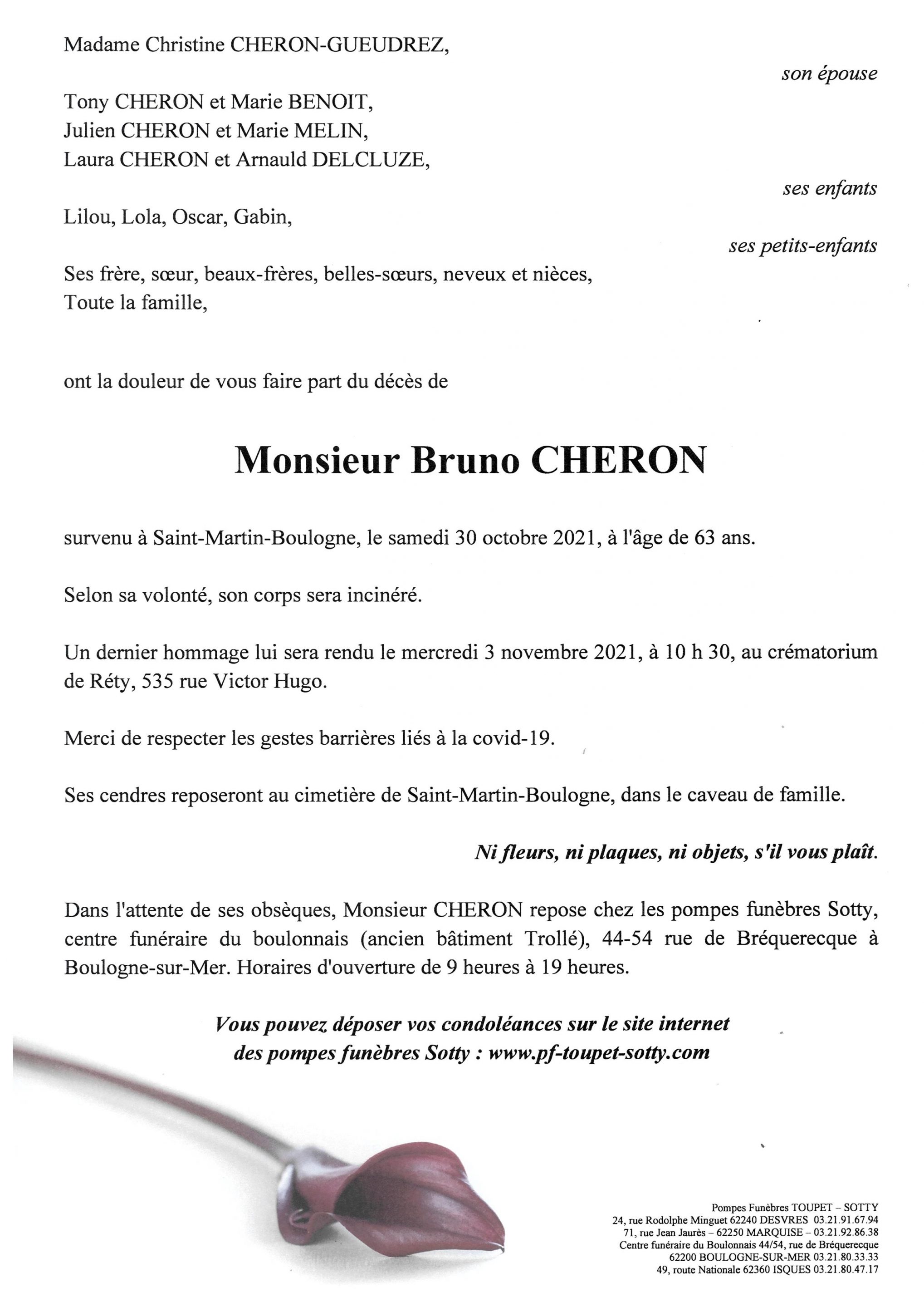 Madame Christine CHERON-GUEUDREZ,

son épouse

Tony CHERON et Marie BENOIT,
Julien CHERON et Marie MELIN,
Laura CHERON et Arnauld DELCLUZE,

ses enfants

Lilou, Lola, Oscar, Gabin,

ses petits-enfants

Ses frère, sœur, beaux-frères, belles-sœurs, neveux et nièces,
Toute la famille,

ont la douleur de vous faire part du décès de

Monsieur Bruno CHERON

survenu à Saint-Martin-Boulogne, le samedi 30 octobre 2021, à l'âge de 63 ans.

Selon sa volonté, son corps sera incinéré.

Un dernier hommage lui sera rendu le mercredi 3 novembre 2021, à 10 h 30, au crématorium de Réty, 535 rue Victor Hugo.

Merci de respecter les gestes barrières liés à la covid-19.

Ses cendres reposeront au cimetière de Saint-Martin-Boulogne, dans le caveau de famille.

Ni fleurs, ni plaques, ni objets, s'il vous plaît.

Dans l'attente de ses obsèques, Monsieur CHERON repose chez les pompes funèbres Sotty, centre funéraire du boulonnais (ancien bâtiment Trollé), 44-54 rue de Bréquerecque à Boulogne-sur-Mer. Horaires d'ouverture de 9 heures à 19 heures.

Vous pouvez déposer vos condoléances sur le site internet des pompes funèbres Sotty : www.pf-toupet-sotty.com

Pompes Funèbres TOUPET – SOTTY
24, rue Rodolphe Minguet 62240 DESVRES 03.21.91.67.94
71, rue Jean Jaurès – 62250 MARQUISE – 03.21.92.86.38
Centre funéraire du Boulonnais 44/54, rue de Bréquerecque
62200 BOULOGNE-SUR-MER 03.21.80.33.33
49, route Nationale 62360 ISQUES 03.21.80.47.17